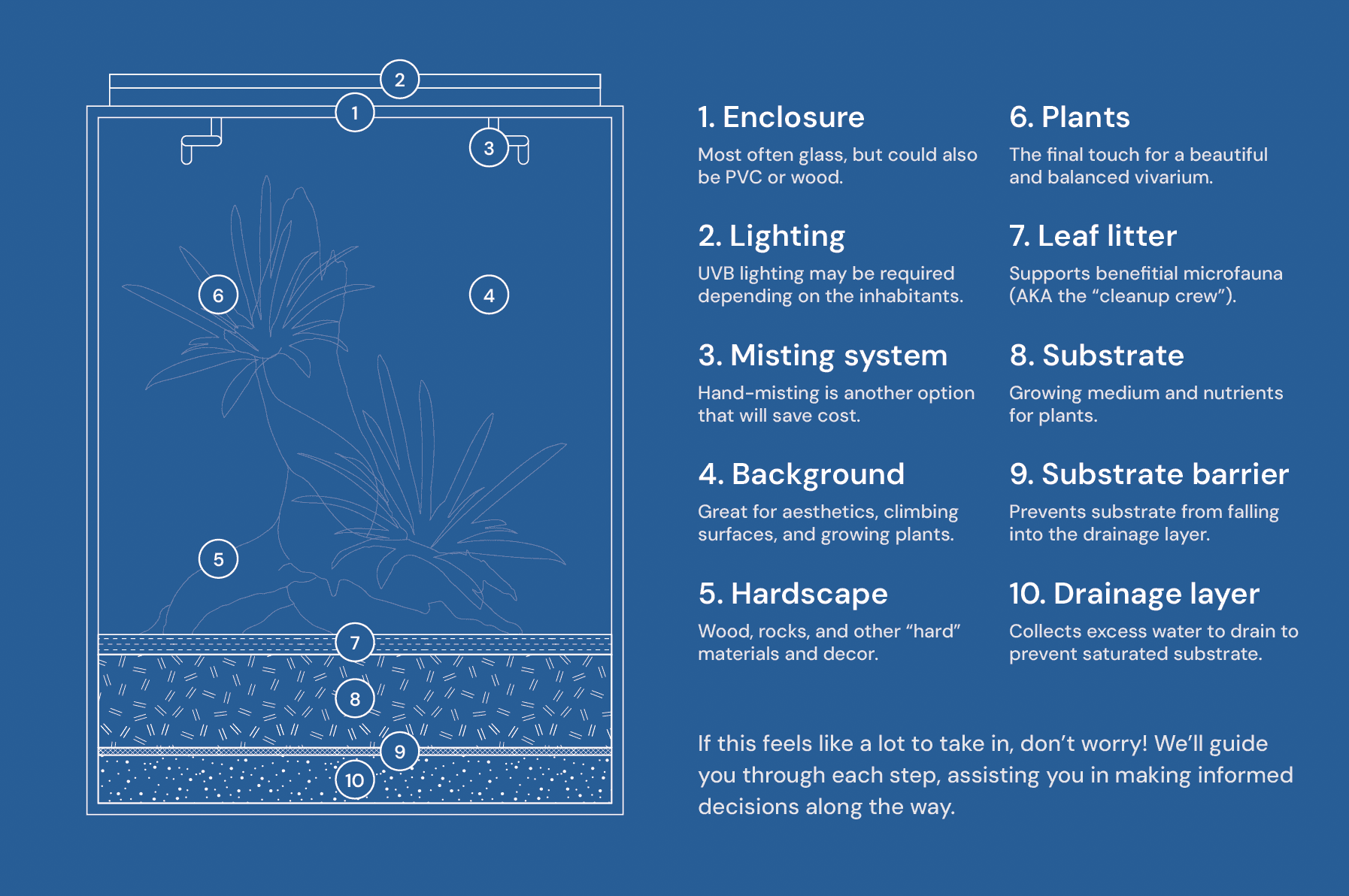 2

1

3

6

4

5

7

8

9

10

1. Enclosure

Most often glass, but could also be PVC or wood.

2. Lighting

UVB lighting may be required depending on the inhabitants.

3. Misting system

Hand-misting is another option that will save cost.

4. Background

Great for aesthetics, climbing surfaces, and growing plants.

5. Hardscape

Wood, rocks, and other “hard” materials and decor.

6. Plants

The final touch for a beautiful and balanced vivarium.

7. Leaf litter

Supports benefitial microfauna (AKA the “cleanup crew”).

8. Substrate

Growing medium and nutrients for plants.

9. Substrate barrier

Prevents substrate from falling into the drainage layer.

10. Drainage layer

Collects excess water to drain to prevent saturated substrate.

If this feels like a lot to take in, don’t worry! We’ll guide you through each step, assisting you in making informed decisions along the way.